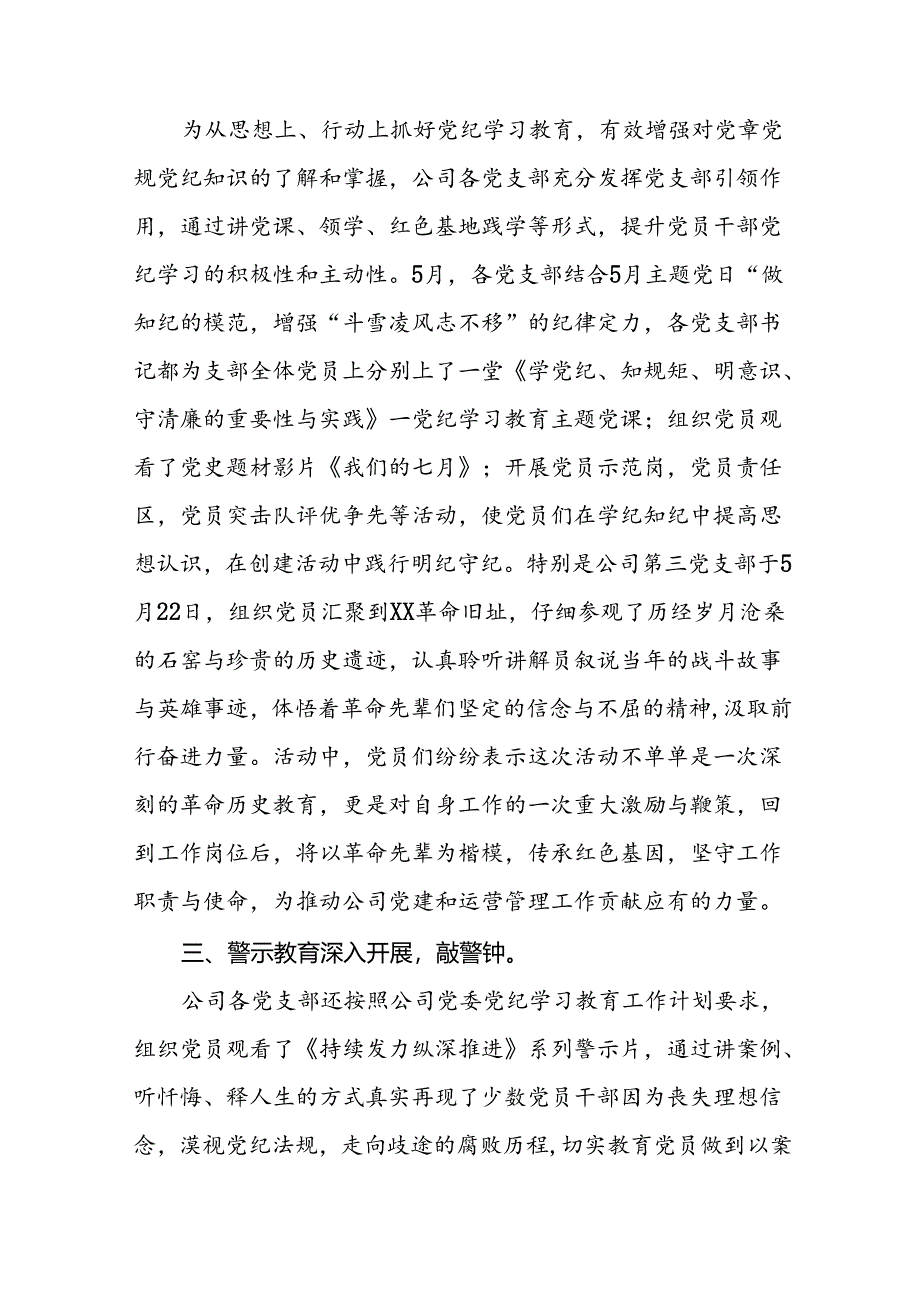 为从思想上、行动上抓好党纪学习教育，有效增强对党章党规党纪知识的了解和掌握，公司各党支部充分发挥党支部引领作用，通过讲党课、领学、红色基地践学等形式，提升党员干部党纪学习的积极性和主动性。5月，各党支部结合5月主题党日“做知纪的模范，增强“斗雪凌风志不移”的纪律定力，各党支部书记都为支部全体党员上分别上了一堂《学党纪、知规矩、明意识、守清廉的重要性与实践》一党纪学习教育主题党课；组织党员观看了党史题材影片《我们的七月》；开展党员示范岗，党员责任区，党员突击队评优争先等活动，使党员们在学纪知纪中提高思想认识，在创建活动中践行明纪守纪。特别是公司第三党支部于5月22日，组织党员汇聚到XX革命旧址，仔细参观了历经岁月沧桑的石窑与珍贵的历史遗迹，认真聆听讲解员叙说当年的战斗故事与英雄事迹，体悟着革命先辈们坚定的信念与不屈的精神，汲取前行奋进力量。活动中，党员们纷纷表示这次活动不单单是一次深刻的革命历史教育，更是对自身工作的一次重大激励与鞭策，回到工作岗位后，将以革命先辈为楷模，传承红色基因，坚守工作职责与使命，为推动公司党建和运营管理工作贡献应有的力量。

三、警示教育深入开展，敲警钟。

公司各党支部还按照公司党委党纪学习教育工作计划要求，组织党员观看了《持续发力纵深推进》系列警示片，通过讲案例、听忏悔、释人生的方式真实再现了少数党员干部因为丧失理想信念，漠视党纪法规，走向歧途的腐败历程，切实教育党员做到以案